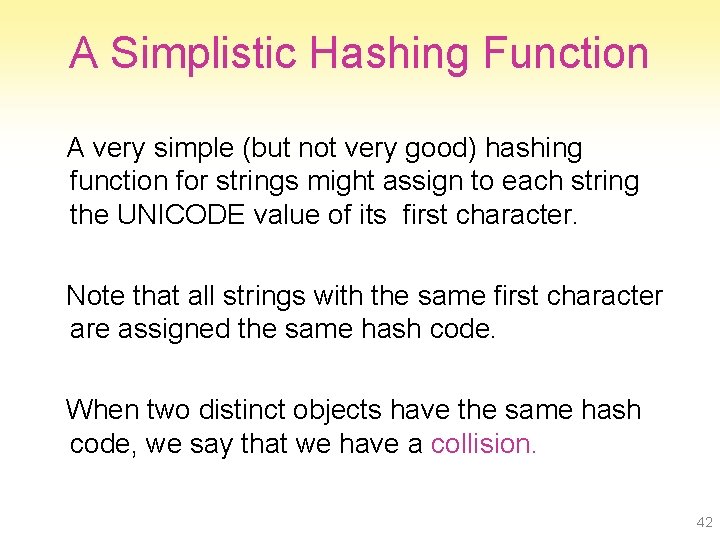 A Simplistic Hashing Function

A very simple (but not very good) hashing function for strings might assign to each string the UNICODE value of its first character.

Note that all strings with the same first character are assigned the same hash code.

When two distinct objects have the same hash code, we say that we have a collision.

42